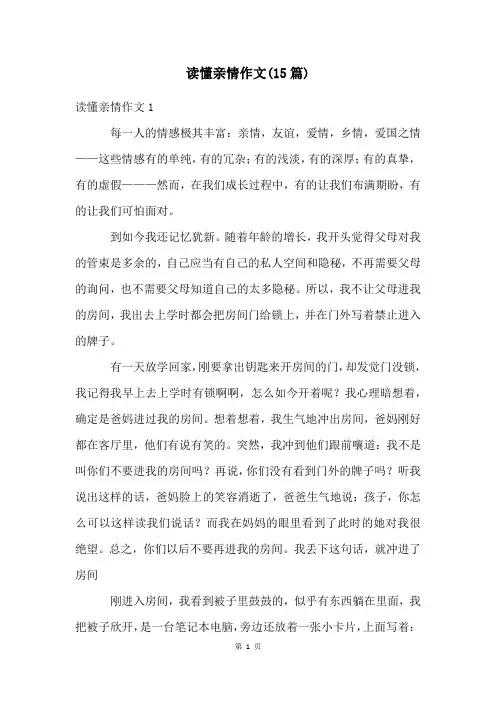 读懂亲情作文(15篇)

读懂亲情作文1

每一人的情感极其丰富：亲情，友谊，爱情，乡情，爱国之情——这些情感有的单纯，有的冗杂；有的浅淡，有的深厚；有的真挚，有的虚假———然而，在我们成长过程中，有的让我们布满期盼，有的让我们可怕面对。

到如今我还记忆犹新。随着年龄的增长，我开头觉得父母对我的管束是多余的，自己应当有自己的私人空间和隐秘，不再需要父母的询问，也不需要父母知道自己的太多隐秘。所以，我不让父母进我的房间，我出去上学时都会把房间门给锁上，并在门外写着禁止进入的牌子。

有一天放学回家，刚要拿出钥匙来开房间的门，却发觉门没锁，我记得我早上去上学时有锁啊啊，怎么如今开着呢？我心理暗想着，确定是爸妈进过我的房间。想着想着，我生气地冲出房间，爸妈刚好都在客厅里，他们有说有笑的。突然，我冲到他们跟前嚷道：我不是叫你们不要进我的房间吗？再说，你们没有看到门外的牌子吗？听我说出这样的话，爸妈脸上的笑容消逝了，爸爸生气地说：孩子，你怎么可以这样读我们说话？而我在妈妈的眼里看到了此时的她对我很绝望。总之，你们以后不要再进我的房间。我丢下这句话，就冲进了房间

刚进入房间，我看到被子里鼓鼓的，似乎有东西躺在里面，我把被子欣开，是一台笔记本电脑，旁边还放着一张小卡片，上面写着：

第 1 页